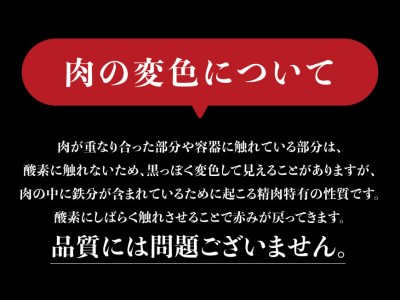 肉の変色について

肉が重なり合った部分や容器に触れている部分は、
酸素に触れないため、黒っぽく変色して見えることがありますが、
肉の中に鉄分が含まれているために起こる精肉特有の性質です。
酸素にしばらく触れさせることで赤みが戻ってきます。

品質には問題ございません。